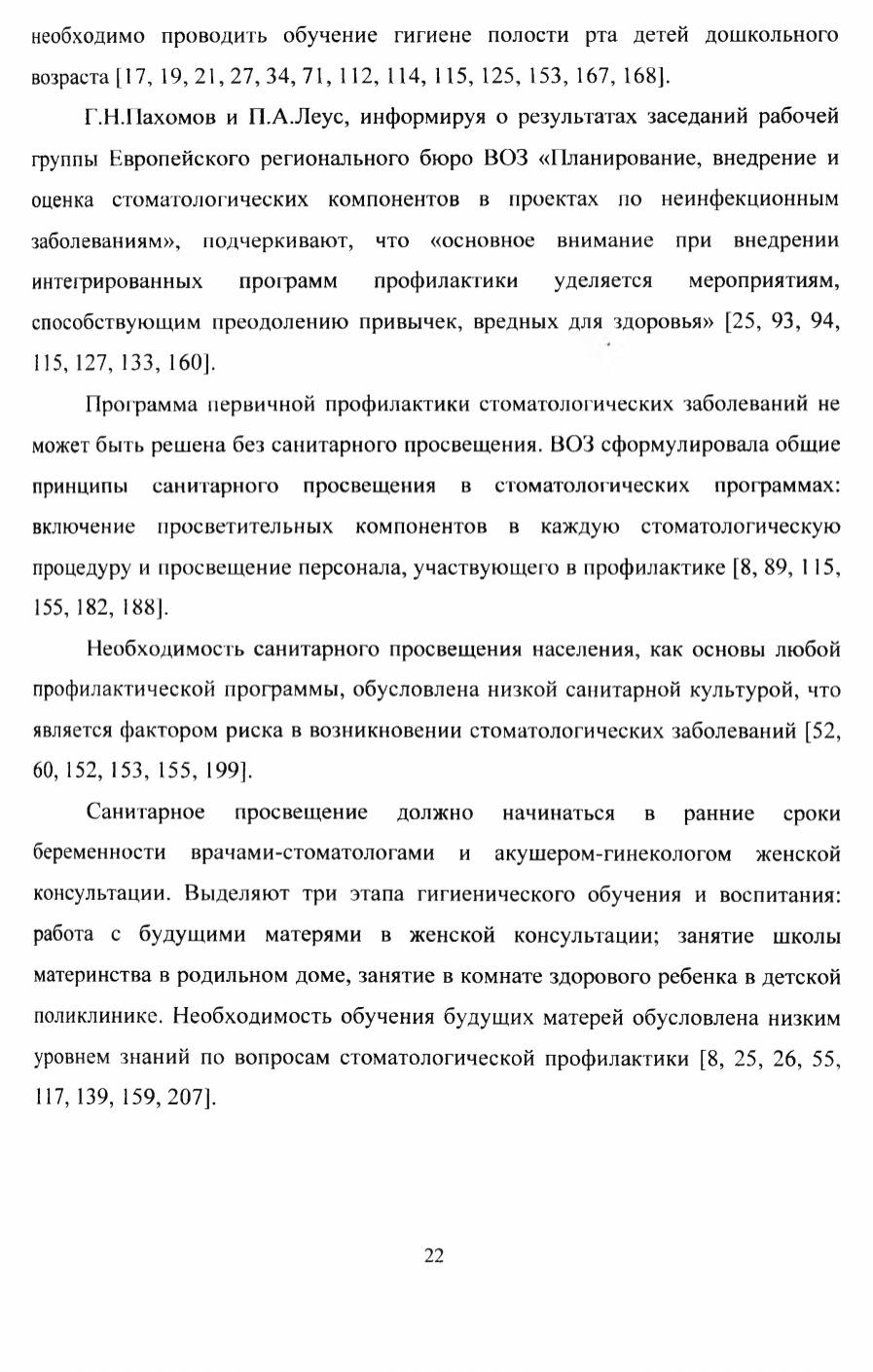 необходимо проводить обучение гигиене полости рта детей дошкольного возраста [17, 19, 21, 27, 34, 71, 112, 114, 115, 125, 153, 167, 168].

Г.Н.Пахомов и П.А.Леус, информируя о результатах заседаний рабочей группы Европейского регионального бюро ВОЗ «Планирование, внедрение и оценка стоматологических компонентов в проектах по неинфекционным заболеваниям», подчеркивают, что «основное внимание при внедрении интегрированных программ профилактики уделяется мероприятиям, способствующим преодолению привычек, вредных для здоровья» [25, 93, 94, 115, 127, 133, 160].

Программа первичной профилактики стоматологических заболеваний не может быть решена без санитарного просвещения. ВОЗ сформулировала общие принципы санитарного просвещения в стоматологических программах: включение просветительных компонентов в каждую стоматологическую процедуру и просвещение персонала, участвующего в профилактике [8, 89, 115, 155, 182, 188].

Необходимость санитарного просвещения населения, как основы любой профилактической программы, обусловлена низкой санитарной культурой, что является фактором риска в возникновении стоматологических заболеваний [52, 60, 152, 153, 155, 199].

Санитарное просвещение должно начинаться в ранние сроки беременности врачами-стоматологами и акушером-гинекологом женской консультации. Выделяют три этапа гигиенического обучения и воспитания: работа с будущими матерями в женской консультации; занятие школы материнства в родильном доме, занятие в комнате здорового ребенка в детской поликлинике. Необходимость обучения будущих матерей обусловлена низким уровнем знаний по вопросам стоматологической профилактики [8, 25, 26, 55, 117, 139, 159, 207].

22